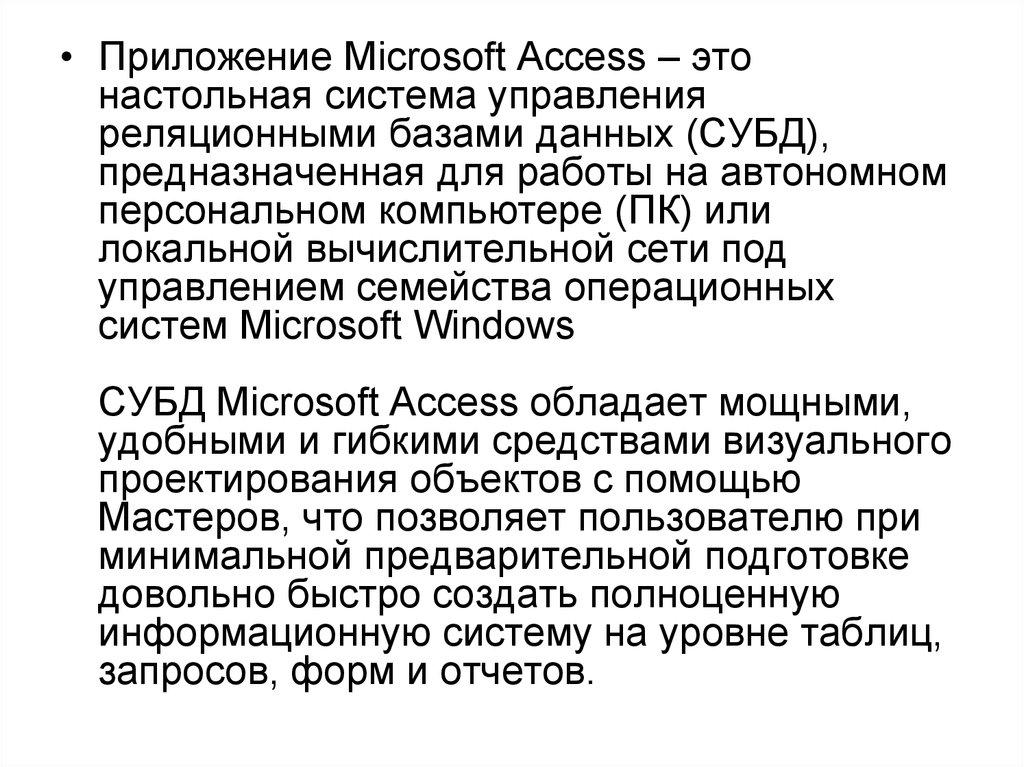 • Приложение Microsoft Access – это настольная система управления реляционными базами данных (СУБД), предназначенная для работы на автономном персональном компьютере (ПК) или локальной вычислительной сети под управлением семейства операционных систем Microsoft Windows

СУБД Microsoft Access обладает мощными, удобными и гибкими средствами визуального проектирования объектов с помощью Мастеров, что позволяет пользователю при минимальной предварительной подготовке довольно быстро создать полноценную информационную систему на уровне таблиц, запросов, форм и отчетов.